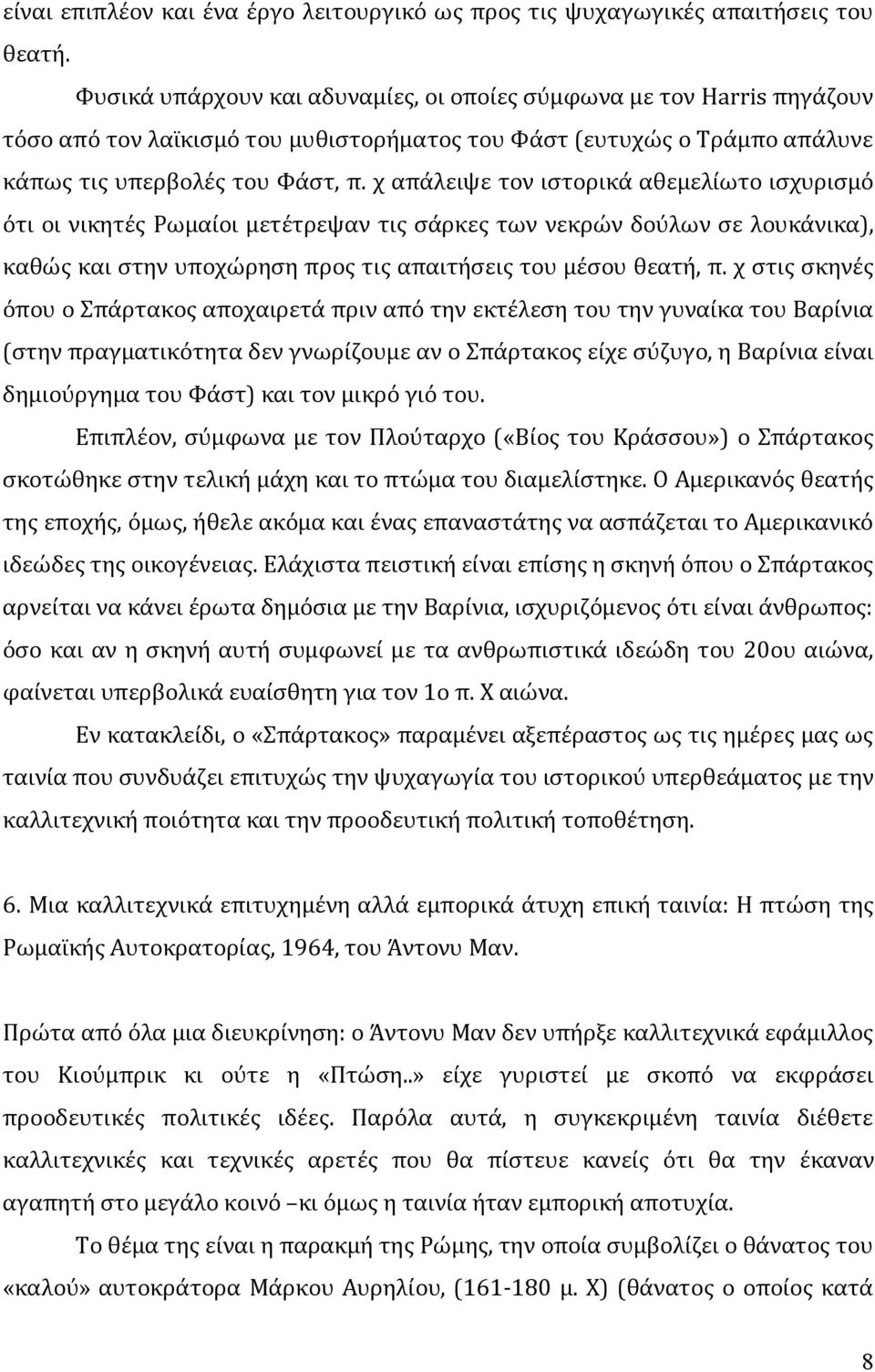 είναι επιπλέον και ένα έργο λειτουργικό ως προς τις ψυχαγωγικές απαιτήσεις του θεατή.

Φυσικά υπάρχουν και αδυναμίες, οι οποίες σύμφωνα με τον Harris πηγάζουν τόσο από τον λαϊκισμό του μυθιστορήματος του Φάστ (ευτυχώς ο Τράμπο απάλυνε κάπως τις υπερβολές του Φάστ, π. χ απάλειψε τον ιστορικά αθεμελίωτο ισχυρισμό ότι οι νικητές Ρωμαίοι μετέτρεψαν τις σάρκες των νεκρών δούλων σε λουκάνικα), καθώς και στην υποχώρηση προς τις απαιτήσεις του μέσου θεατή, π. χ στις σκηνές όπου ο Σπάρτακος αποχαιρετά πριν από την εκτέλεση του την γυναίκα του Βαρίνια (στην πραγματικότητα δεν γνωρίζουμε αν ο Σπάρτακος είχε σύζυγο, η Βαρίνια είναι δημιούργημα του Φάστ) και τον μικρό γιό του.

Επιπλέον, σύμφωνα με τον Πλούταρχο («Βίος του Κράσσου») ο Σπάρτακος σκοτώθηκε στην τελική μάχη και το πτώμα του διαμελίστηκε. Ο Αμερικανός θεατής της εποχής, όμως, ήθελε ακόμα και ένας επαναστάτης να ασπάζεται το Αμερικανικό ιδεώδες της οικογένειας. Ελάχιστα πειστική είναι επίσης η σκηνή όπου ο Σπάρτακος αρνείται να κάνει έρωτα δημόσια με την Βαρίνια, ισχυριζόμενος ότι είναι άνθρωπος: όσο και αν η σκηνή αυτή συμφωνεί με τα ανθρωπιστικά ιδεώδη του 20ου αιώνα, φαίνεται υπερβολικά ευαίσθητη για τον 1ο π. Χ αιώνα.

Εν κατακλείδι, ο «Σπάρτακος» παραμένει αξεπέραστος ως τις ημέρες μας ως ταινία που συνδυάζει επιτυχώς την ψυχαγωγία του ιστορικού υπερθεάματος με την καλλιτεχνική ποιότητα και την προοδευτική πολιτική τοποθέτηση.

6. Μια καλλιτεχνικά επιτυχημένη αλλά εμπορικά άτυχη επική ταινία: Η πτώση της Ρωμαϊκής Αυτοκρατορίας, 1964, του Άντονυ Μαν.

Πρώτα από όλα μια διευκρίνηση: ο Άντονυ Μαν δεν υπήρξε καλλιτεχνικά εφάμιλλος του Κιούμπρικ κι ούτε η «Πτώση..» είχε γυριστεί με σκοπό να εκφράσει προοδευτικές πολιτικές ιδέες. Παρόλα αυτά, η συγκεκριμένη ταινία διέθετε καλλιτεχνικές και τεχνικές αρετές που θα πίστευε κανείς ότι θα την έκαναν αγαπητή στο μεγάλο κοινό –κι όμως η ταινία ήταν εμπορική αποτυχία.

Το θέμα της είναι η παρακμή της Ρώμης, την οποία συμβολίζει ο θάνατος του «καλού» αυτοκράτορα Μάρκου Αυρηλίου, (161-180 μ. Χ) (θάνατος ο οποίος κατά

8